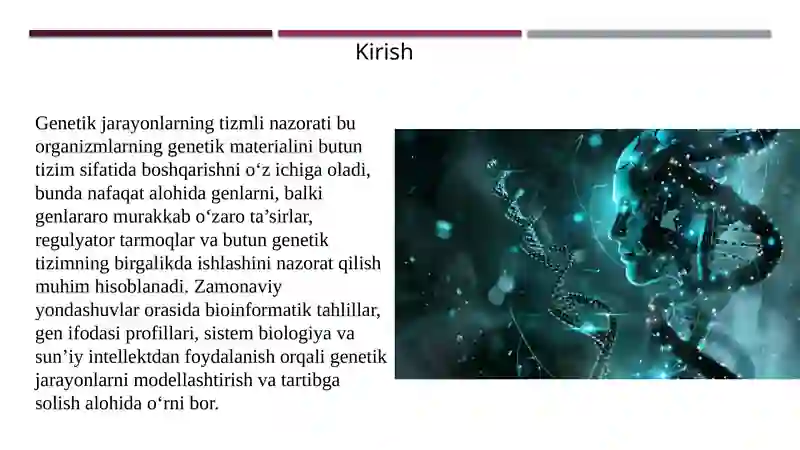 Kirish

Genetik jarayonlarning tizmli nazorati bu organizmlarning genetik materialini butun tizim sifatida boshqarishni o‘z ichiga oladi, bunda nafaqat alohida genlarni, balki genlararo murakkab o‘zaro ta’sirlar, regulyator tarmoqlar va butun genetik tizimning birgalikda ishlashini nazorat qilish muhim hisoblanadi. Zamonaviy yondashuvlar orasida bioinformatik tahlillar, gen ifodasi profillari, sistem biologiya va sun’iy intellektdan foydalanish orqali genetik jarayonlarni modellashtirish va tartibga solish alohida o‘rni bor.